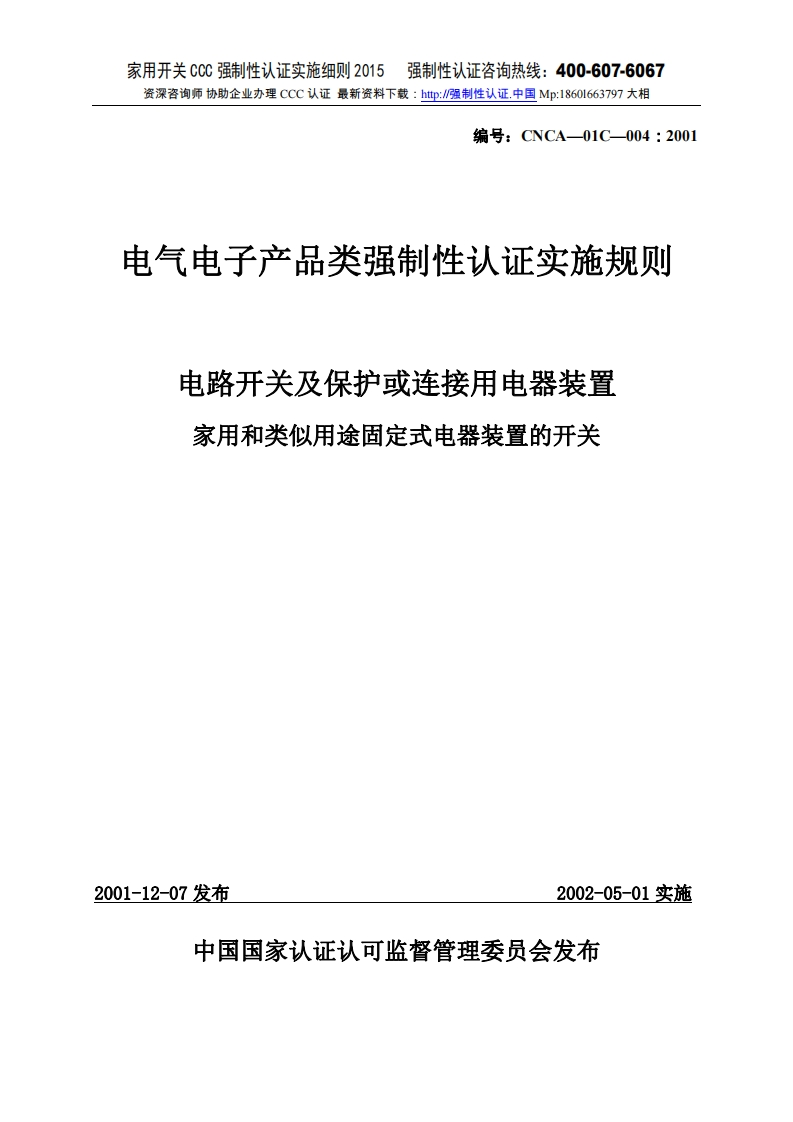 家用开关 CCC 强制性认证实施细则 2015　强制性认证咨询热线：400-607-6067
资深咨询师 协助企业办理 CCC 认证 最新资料下载：http://强制性认证.中国 Mp:18601663797 大相

编号：CNCA—01C—004：2001

电气电子产品类强制性认证实施规则

电路开关及保护或连接用电器装置
家用和类似用途固定式电器装置的开关

2001-12-07 发布　2002-05-01 实施

中国国家认证认可监督管理委员会发布